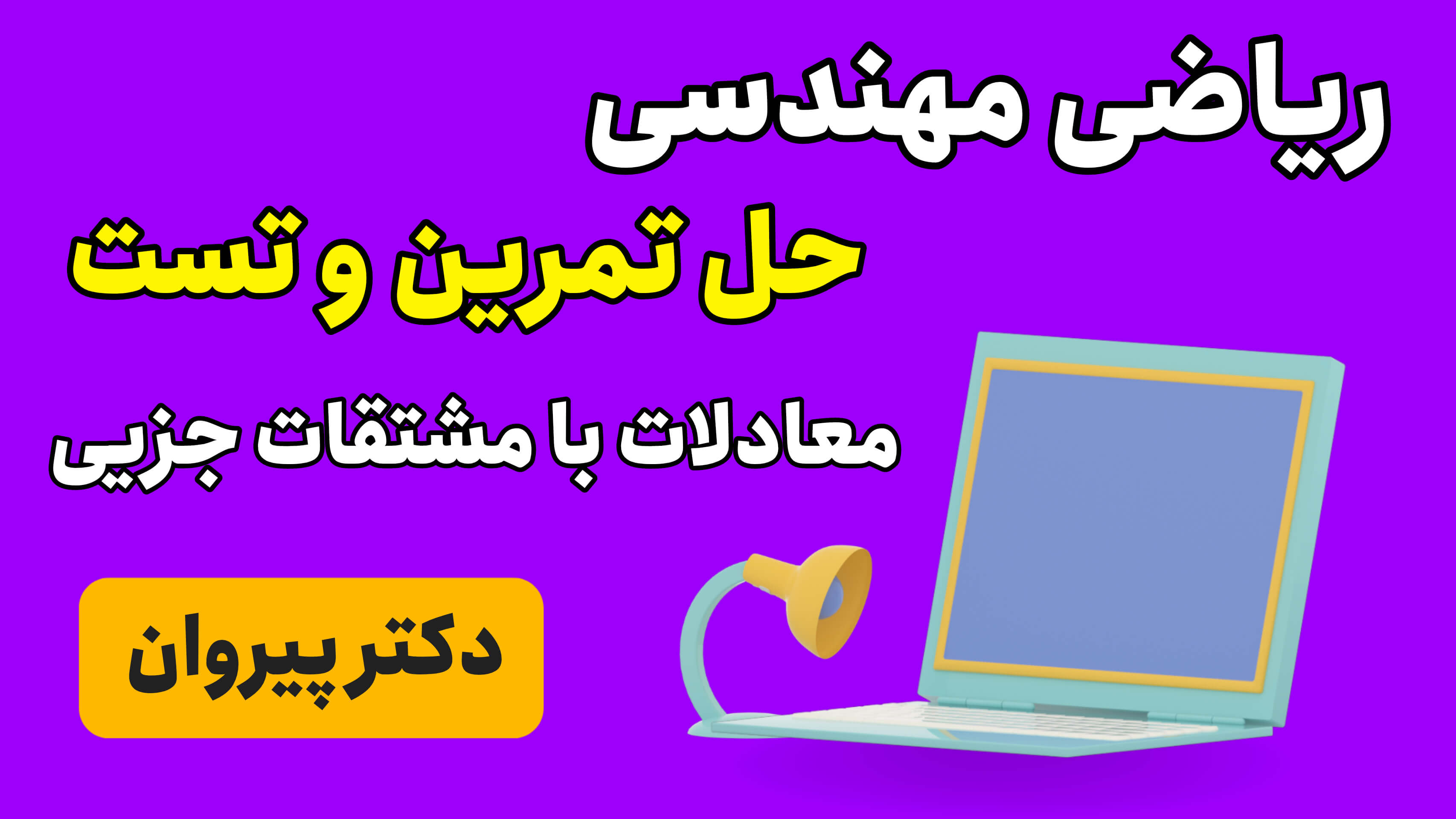 ریاضی مهندسی

حل تمرین و تست

معادلات با مشتقات جزیی

دکتر پیروان